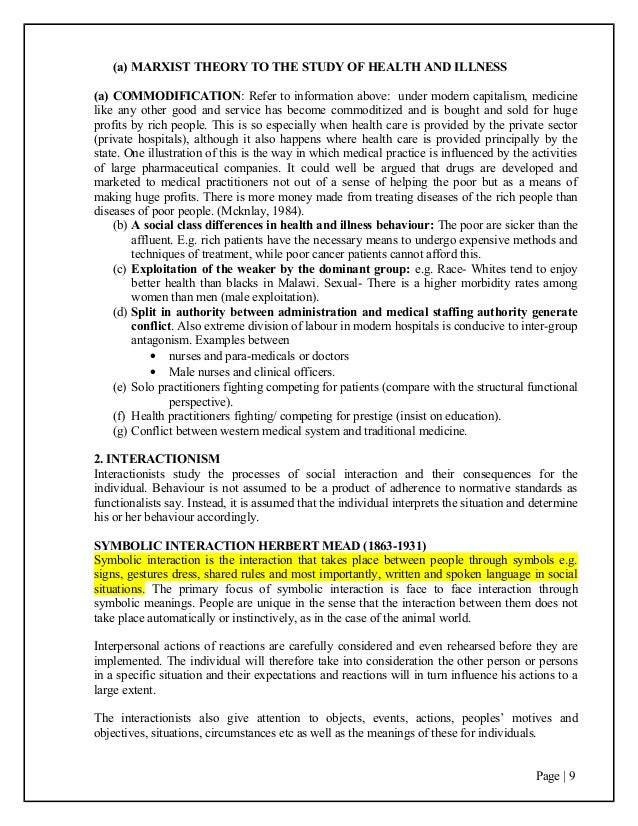 (a) MARXIST THEORY TO THE STUDY OF HEALTH AND ILLNESS

(a) COMMODIFICATION: Refer to information above: under modern capitalism, medicine like any other good and service has become commoditized and is bought and sold for huge profits by rich people. This is so especially when health care is provided by the private sector (private hospitals), although it also happens where health care is provided principally by the state. One illustration of this is the way in which medical practice is influenced by the activities of large pharmaceutical companies. It could well be argued that drugs are developed and marketed to medical practitioners not out of a sense of helping the poor but as a means of making huge profits. There is more money made from treating diseases of the rich people than diseases of poor people. (Mcknlay, 1984).

(b) A social class differences in health and illness behaviour: The poor are sicker than the affluent. E.g. rich patients have the necessary means to undergo expensive methods and techniques of treatment, while poor cancer patients cannot afford this.

(c) Exploitation of the weaker by the dominant group: e.g. Race- Whites tend to enjoy better health than blacks in Malawi. Sexual- There is a higher morbidity rates among women than men (male exploitation).

(d) Split in authority between administration and medical staffing authority generate conflict. Also extreme division of labour in modern hospitals is conducive to inter-group antagonism. Examples between
• nurses and para-medicals or doctors
• Male nurses and clinical officers.

(e) Solo practitioners fighting competing for patients (compare with the structural functional perspective).

(f) Health practitioners fighting/ competing for prestige (insist on education).

(g) Conflict between western medical system and traditional medicine.

2. INTERACTIONISM
Interactionists study the processes of social interaction and their consequences for the individual. Behaviour is not assumed to be a product of adherence to normative standards as functionalists say. Instead, it is assumed that the individual interprets the situation and determine his or her behaviour accordingly.

SYMBOLIC INTERACTION HERBERT MEAD (1863-1931)
Symbolic interaction is the interaction that takes place between people through symbols e.g. signs, gestures dress, shared rules and most importantly, written and spoken language in social situations. The primary focus of symbolic interaction is face to face interaction through symbolic meanings. People are unique in the sense that the interaction between them does not take place automatically or instinctively, as in the case of the animal world.

Interpersonal actions of reactions are carefully considered and even rehearsed before they are implemented. The individual will therefore take into consideration the other person or persons in a specific situation and their expectations and reactions will in turn influence his actions to a large extent.

The interactionists also give attention to objects, events, actions, peoples' motives and objectives, situations, circumstances etc as well as the meanings of these for individuals.

Page | 9